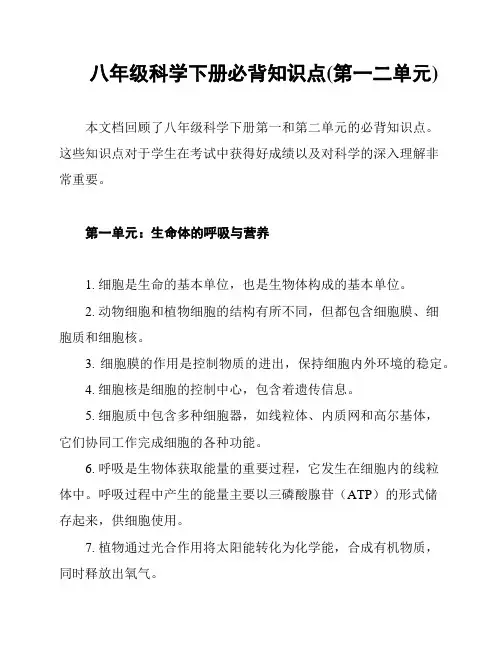 八年级科学下册必背知识点(第一二单元)

本文档回顾了八年级科学下册第一和第二单元的必背知识点。这些知识点对于学生在考试中获得好成绩以及对科学的深入理解非常重要。

第一单元：生命体的呼吸与营养

1. 细胞是生命的基本单位，也是生物体构成的基本单位。

2. 动物细胞和植物细胞的结构有所不同，但都包含细胞膜、细胞质和细胞核。

3. 细胞膜的作用是控制物质的进出，保持细胞内外环境的稳定。

4. 细胞核是细胞的控制中心，包含着遗传信息。

5. 细胞质中包含多种细胞器，如线粒体、内质网和高尔基体，它们协同工作完成细胞的各种功能。

6. 呼吸是生物体获取能量的重要过程，它发生在细胞内的线粒体中。呼吸过程中产生的能量主要以三磷酸腺苷（ATP）的形式储存起来，供细胞使用。

7. 植物通过光合作用将太阳能转化为化学能，合成有机物质，同时释放出氧气。